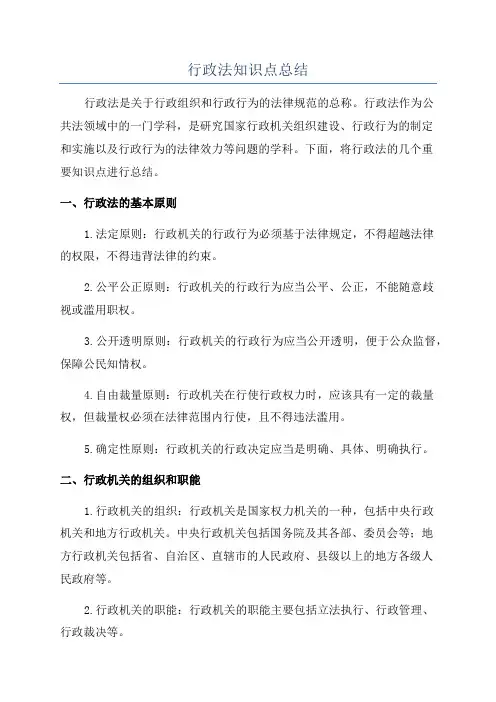 行政法知识点总结

行政法是关于行政组织和行政行为的法律规范的总称。行政法作为公共法领域中的一门学科，是研究国家行政机关组织建设、行政行为的制定和实施以及行政行为的法律效力等问题的学科。下面，将行政法的几个重要知识点进行总结。

一、行政法的基本原则

1.法定原则：行政机关的行政行为必须基于法律规定，不得超越法律的权限，不得违背法律的约束。

2.公平公正原则：行政机关的行政行为应当公平、公正，不能随意歧视或滥用职权。

3.公开透明原则：行政机关的行政行为应当公开透明，便于公众监督，保障公民知情权。

4.自由裁量原则：行政机关在行使行政权力时，应该具有一定的裁量权，但裁量权必须在法律范围内行使，且不得违法滥用。

5.确定性原则：行政机关的行政决定应当是明确、具体、明确执行。

二、行政机关的组织和职能

1.行政机关的组织：行政机关是国家权力机关的一种，包括中央行政机关和地方行政机关。中央行政机关包括国务院及其各部、委员会等；地方行政机关包括省、自治区、直辖市的人民政府、县级以上的地方各级人民政府等。

2.行政机关的职能：行政机关的职能主要包括立法执行、行政管理、行政裁决等。